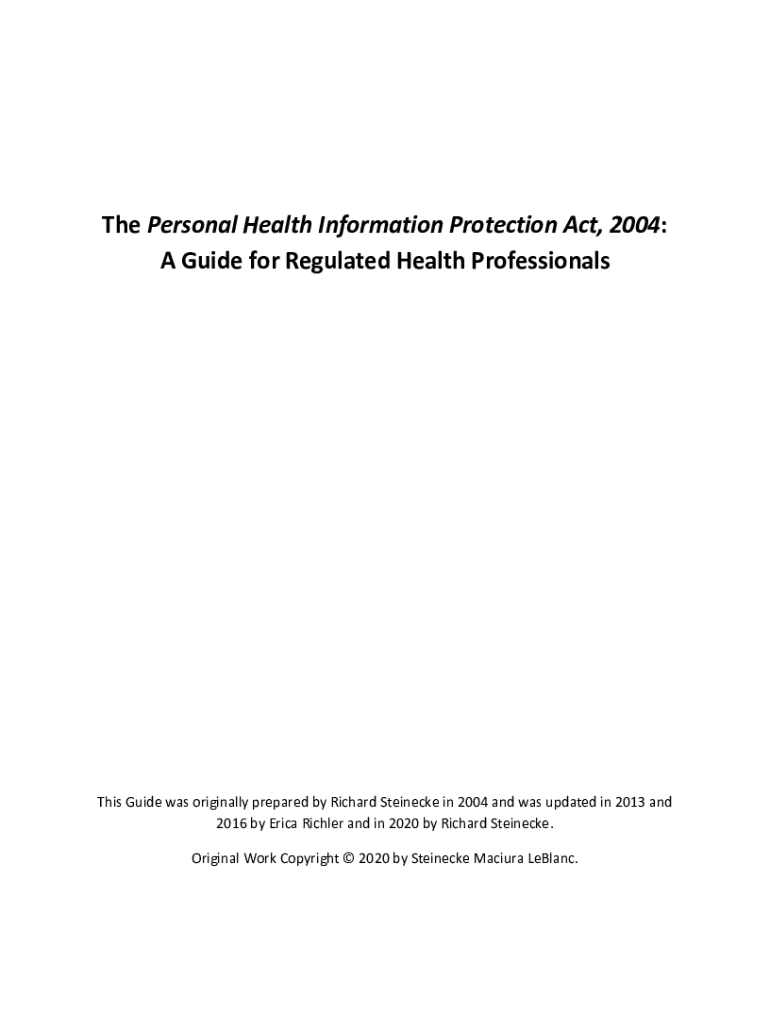 The Personal Health Information Protection Act, 2004: A Guide for Regulated Health Professionals

This Guide was originally prepared by Richard Steinecke in 2004 and was updated in 2013 and 2016 by Erica Richler and in 2020 by Richard Steinecke.

Original Work Copyright © 2020 by Steinecke Maciura LeBlanc.